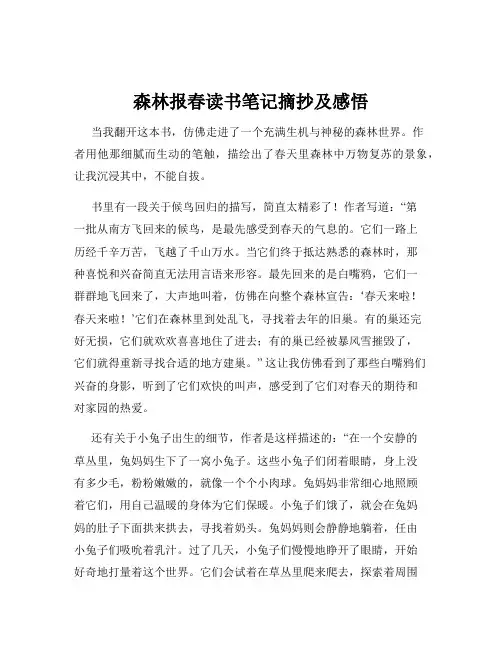 森林报春读书笔记摘抄及感悟

当我翻开这本书，仿佛走进了一个充满生机与神秘的森林世界。作者用他那细腻而生动的笔触，描绘出了春天里森林中万物复苏的景象，让我沉浸其中，不能自拔。

书里有一段关于候鸟回归的描写，简直太精彩了！作者写道：“第一批从南方飞回来的候鸟，是最先感受到春天的气息的。它们一路上历经千辛万苦，飞越了千山万水。当它们终于抵达熟悉的森林时，那种喜悦和兴奋简直无法用言语来形容。最先回来的是白嘴鸦，它们一群群地飞回来了，大声地叫着，仿佛在向整个森林宣告：‘春天来啦！春天来啦！’它们在森林里到处乱飞，寻找着去年的旧巢。有的巢还完好无损，它们就欢欢喜喜地住了进去；有的巢已经被暴风雪摧毁了，它们就得重新寻找合适的地方建巢。”这让我仿佛看到了那些白嘴鸦们兴奋的身影，听到了它们欢快的叫声，感受到了它们对春天的期待和对家园的热爱。

还有关于小兔子出生的细节，作者是这样描述的：“在一个安静的草丛里，兔妈妈生下了一窝小兔子。这些小兔子们闭着眼睛，身上没有多少毛，粉粉嫩嫩的，就像一个个小肉球。兔妈妈非常细心地照顾着它们，用自己温暖的身体为它们保暖。小兔子们饿了，就会在兔妈妈的肚子下面拱来拱去，寻找着奶头。兔妈妈则会静静地躺着，任由小兔子们吸吮着乳汁。过了几天，小兔子们慢慢地睁开了眼睛，开始好奇地打量着这个世界。它们会试着在草丛里爬来爬去，探索着周围